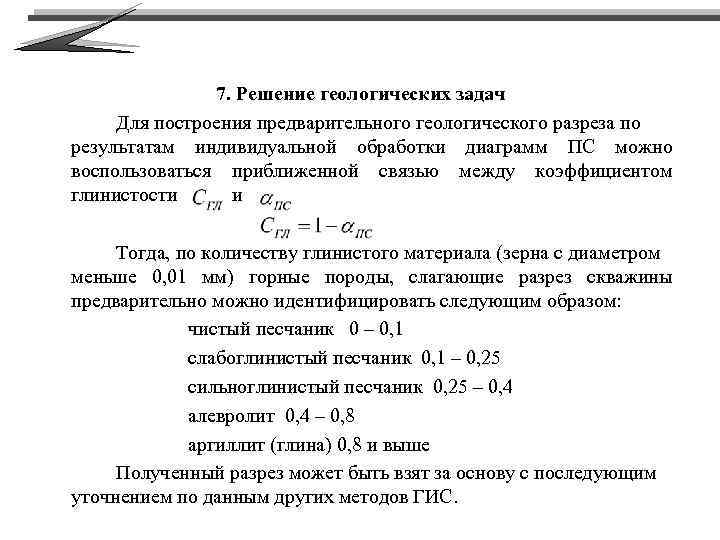 7. Решение геологических задач

Для построения предварительного геологического разреза по результатам индивидуальной обработки диаграмм ПС можно воспользоваться приближенной связью между коэффициентом глинистости $C_{ГЛ}$ и $\alpha_{ПС}$

$C_{ГЛ} = 1 - \alpha_{ПС}$

Тогда, по количеству глинистого материала (зерна с диаметром меньше 0,01 мм) горные породы, слагающие разрез скважины предварительно можно идентифицировать следующим образом:

чистый песчаник 0 – 0,1

слабоглинистый песчаник 0,1 – 0,25

сильноглинистый песчаник 0,25 – 0,4

алевролит 0,4 – 0,8

аргиллит (глина) 0,8 и выше

Полученный разрез может быть взят за основу с последующим уточнением по данным других методов ГИС.